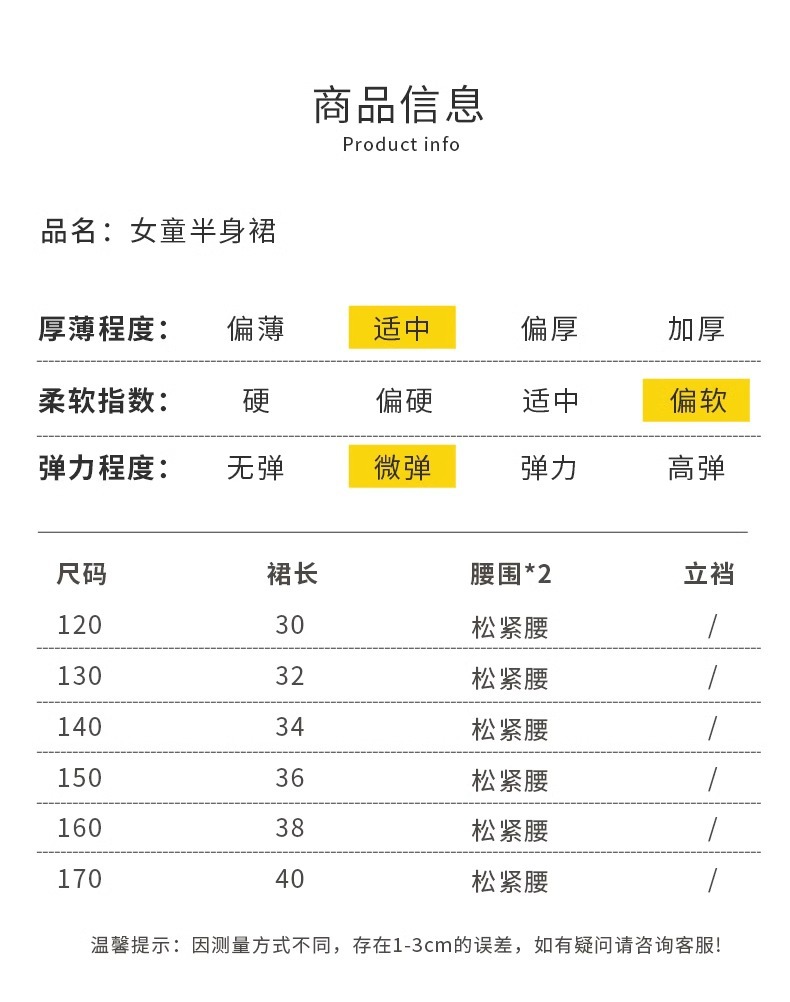 商品信息
Product info

品名：女童半身裙

厚薄程度： 偏薄 适中 偏厚 加厚

柔软指数： 硬 偏硬 适中 偏软

弹力程度： 无弹 微弹 弹力 高弹

| 尺码 | 裙长 | 腰围*2 | 立裆 |
|---|---|---|---|
| 120 | 30 | 松紧腰 | / |
| 130 | 32 | 松紧腰 | / |
| 140 | 34 | 松紧腰 | / |
| 150 | 36 | 松紧腰 | / |
| 160 | 38 | 松紧腰 | / |
| 170 | 40 | 松紧腰 | / |

温馨提示：因测量方式不同，存在1-3cm的误差，如有疑问请咨询客服!